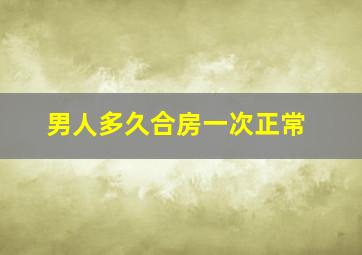 男人多久合房一次正常